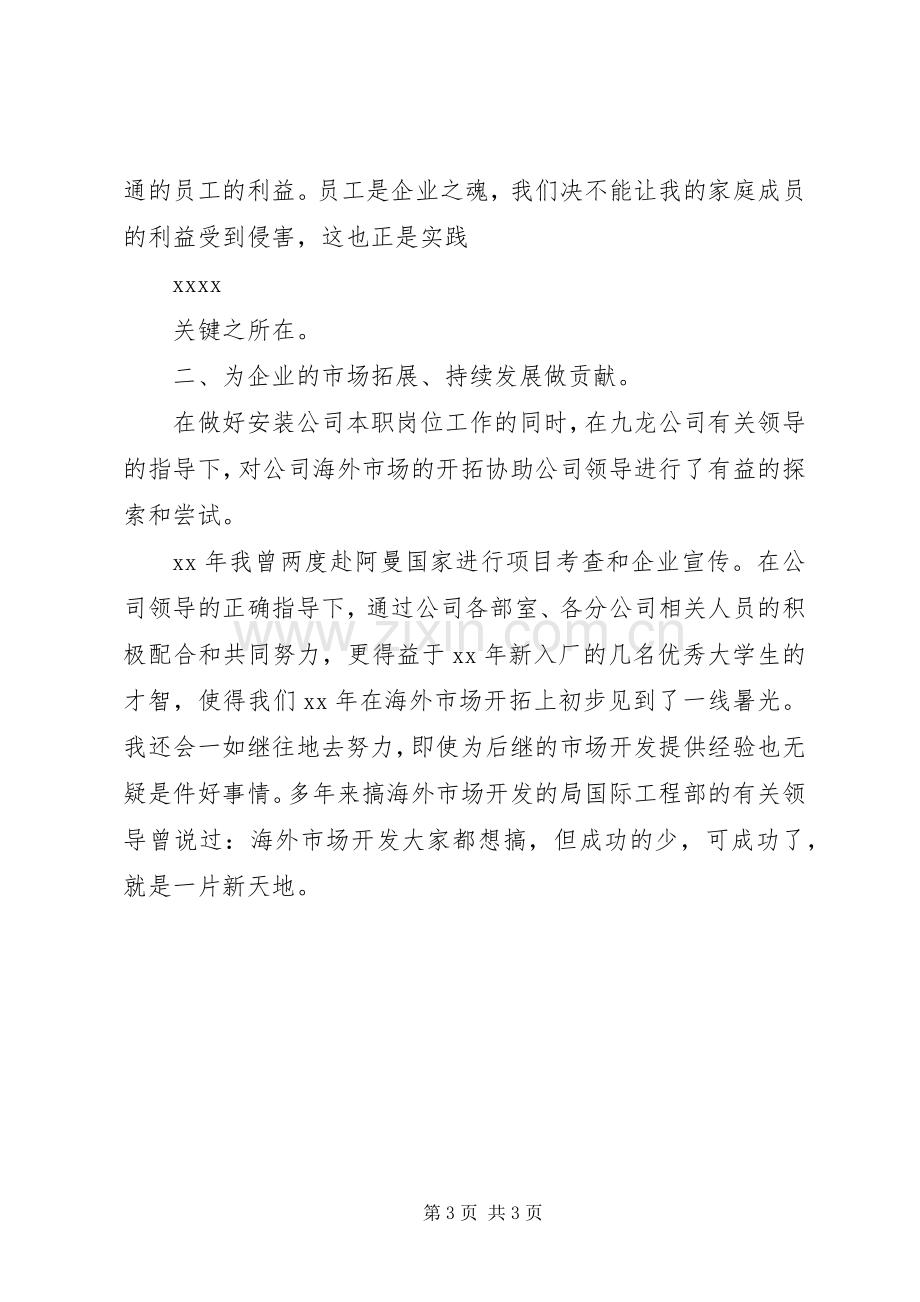 通的员工的利益。员工是企业之魂，我们决不能让我的家庭成员的利益受到侵害，这也正是实践

xxxx

关键之所在。

二、为企业的市场拓展、持续发展做贡献。

在做好安装公司本职岗位工作的同时，在九龙公司有关领导的指导下，对公司海外市场的开拓协助公司领导进行了有益的探索和尝试。

xx年我曾两度赴阿曼国家进行项目考查和企业宣传。在公司领导的正确指导下，通过公司各部室、各分公司相关人员的积极配合和共同努力，更得益于xx年新入厂的几名优秀大学生的才智，使得我们xx年在海外市场开拓上初步见到了一线暑光。我还会一如继往地去努力，即使为后继的市场开发提供经验也无疑是件好事情。多年来搞海外市场开发的局国际工程部的有关领导曾说过：海外市场开发大家都想搞，但成功的少，可成功了，就是一片新天地。

第3页 共3页

www.zixin.com.cn